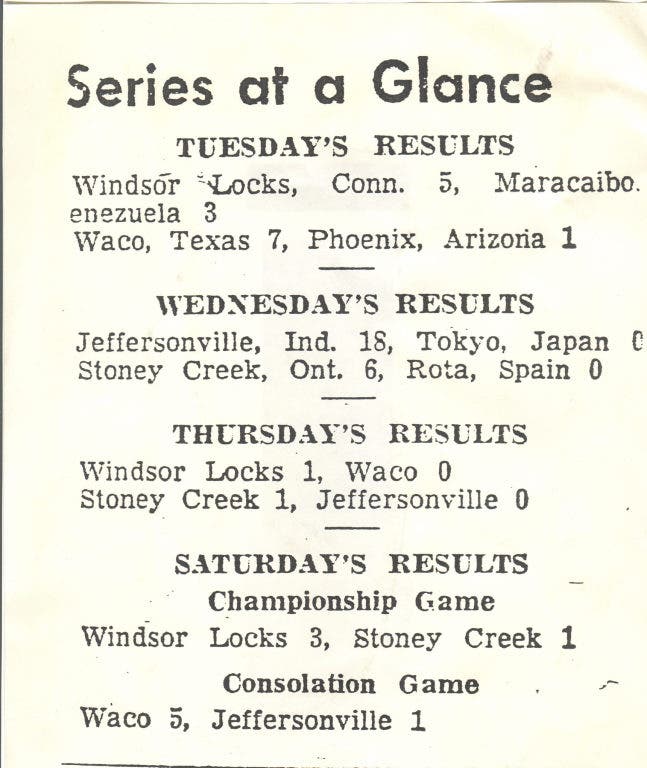 Series at a Glance

TUESDAY'S RESULTS

Windsor Locks, Conn. 5, Maracaibo. enezuela 3
Waco, Texas 7, Phoenix, Arizona 1

WEDNESDAY'S RESULTS

Jeffersonville, Ind. 18, Tokyo, Japan 0
Stoney Creek, Ont. 6, Rota, Spain 0

THURSDAY'S RESULTS

Windsor Locks 1, Waco 0
Stoney Creek 1, Jeffersonville 0

SATURDAY'S RESULTS

Championship Game

Windsor Locks 3, Stoney Creek 1

Consolation Game

Waco 5, Jeffersonville 1